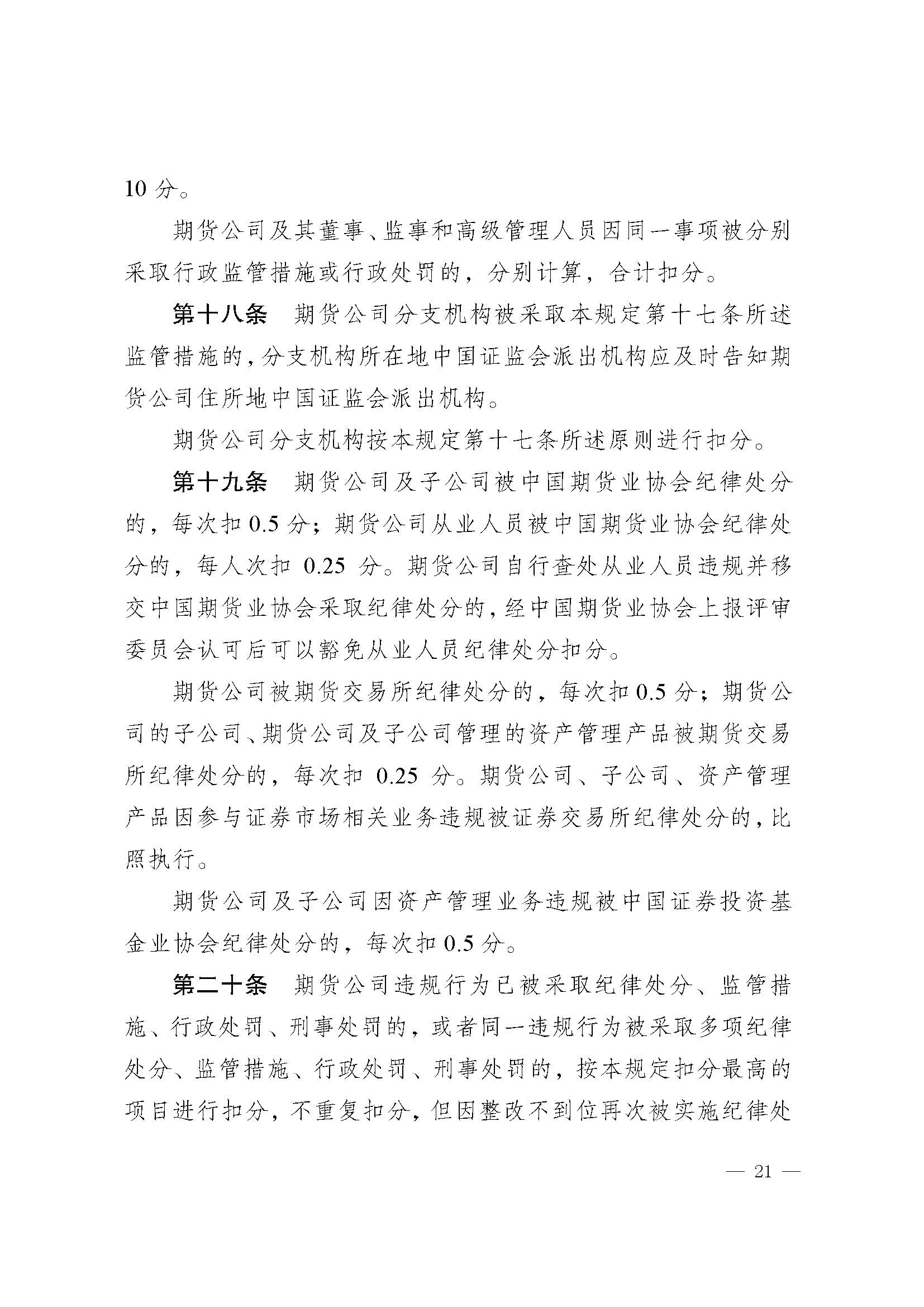 10 分。

期货公司及其董事、监事和高级管理人员因同一事项被分别采取行政监管措施或行政处罚的，分别计算，合计扣分。

第十八条　期货公司分支机构被采取本规定第十七条所述监管措施的，分支机构所在地中国证监会派出机构应及时告知期货公司住所地中国证监会派出机构。

期货公司分支机构按本规定第十七条所述原则进行扣分。

第十九条　期货公司及子公司被中国期货业协会纪律处分的，每次扣 0.5 分；期货公司从业人员被中国期货业协会纪律处分的，每人次扣 0.25 分。期货公司自行查处从业人员违规并移交中国期货业协会采取纪律处分的，经中国期货业协会上报评审委员会认可后可以豁免从业人员纪律处分扣分。

期货公司被期货交易所纪律处分的，每次扣 0.5 分；期货公司的子公司、期货公司及子公司管理的资产管理产品被期货交易所纪律处分的，每次扣 0.25 分。期货公司、子公司、资产管理产品因参与证券市场相关业务违规被证券交易所纪律处分的，比照执行。

期货公司及子公司因资产管理业务违规被中国证券投资基金业协会纪律处分的，每次扣 0.5 分。

第二十条　期货公司违规行为已被采取纪律处分、监管措施、行政处罚、刑事处罚的，或者同一违规行为被采取多项纪律处分、监管措施、行政处罚、刑事处罚的，按本规定扣分最高的项目进行扣分，不重复扣分，但因整改不到位再次被实施纪律处

— 21 —